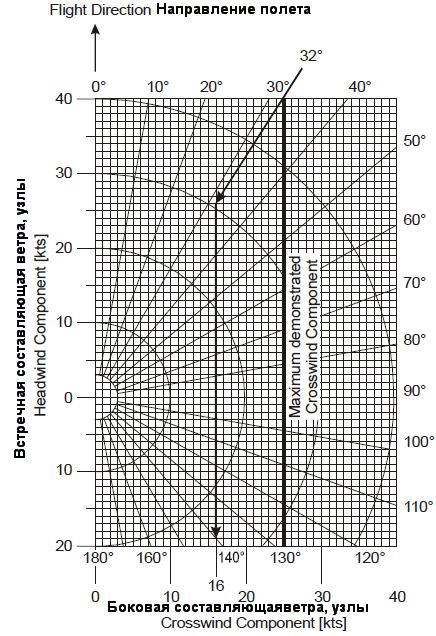 Flight Direction Направление полета

32°

0° 10° 20° 30° 40°

50°
60°
70°
80°
90°
100°
110°

40
30
20
10
0
10
20

Встречная составляющая ветра, узлы
Headwind Component [kts]

Maximum demonstrated Crosswind Component

180° 160° 140° 130° 120°

0 10 16 20 30 40

Боковая составляющаяветра, узлы
Crosswind Component [kts]